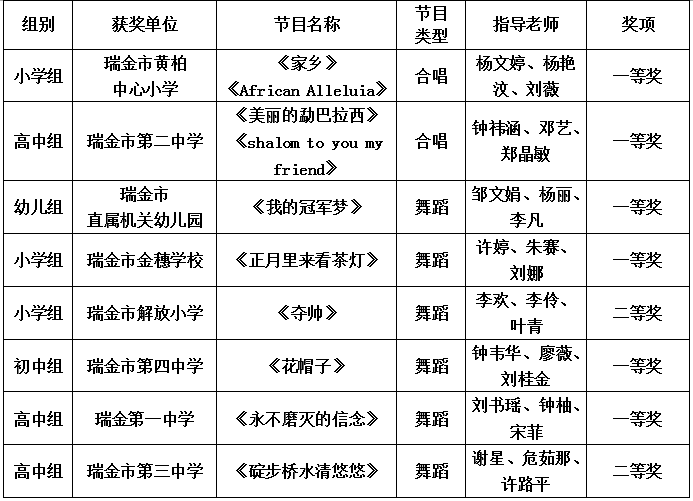 | 组别 | 获奖单位 | 节目名称 | 节目类型 | 指导老师 | 奖项 |
|---|---|---|---|---|---|
| 小学组 | 瑞金市黄柏中心小学 | 《家乡》《African Alleluia》 | 合唱 | 杨文婷、杨艳汶、刘薇 | 一等奖 |
| 高中组 | 瑞金市第二中学 | 《美丽的勐巴拉西》《shalom to you my friend》 | 合唱 | 钟祎涵、邓艺、郑晶敏 | 一等奖 |
| 幼儿组 | 瑞金市直属机关幼儿园 | 《我的冠军梦》 | 舞蹈 | 邹文娟、杨丽、李凡 | 一等奖 |
| 小学组 | 瑞金市金穗学校 | 《正月里来看茶灯》 | 舞蹈 | 许婷、朱赛、刘娜 | 一等奖 |
| 小学组 | 瑞金市解放小学 | 《夺帅》 | 舞蹈 | 李欢、李伶、叶青 | 二等奖 |
| 初中组 | 瑞金市第四中学 | 《花帽子》 | 舞蹈 | 钟韦华、廖薇、刘桂金 | 一等奖 |
| 高中组 | 瑞金第一中学 | 《永不磨灭的信念》 | 舞蹈 | 刘书瑶、钟柚、宋菲 | 一等奖 |
| 高中组 | 瑞金市第三中学 | 《碇步桥水清悠悠》 | 舞蹈 | 谢星、危茹那、许路平 | 二等奖 |